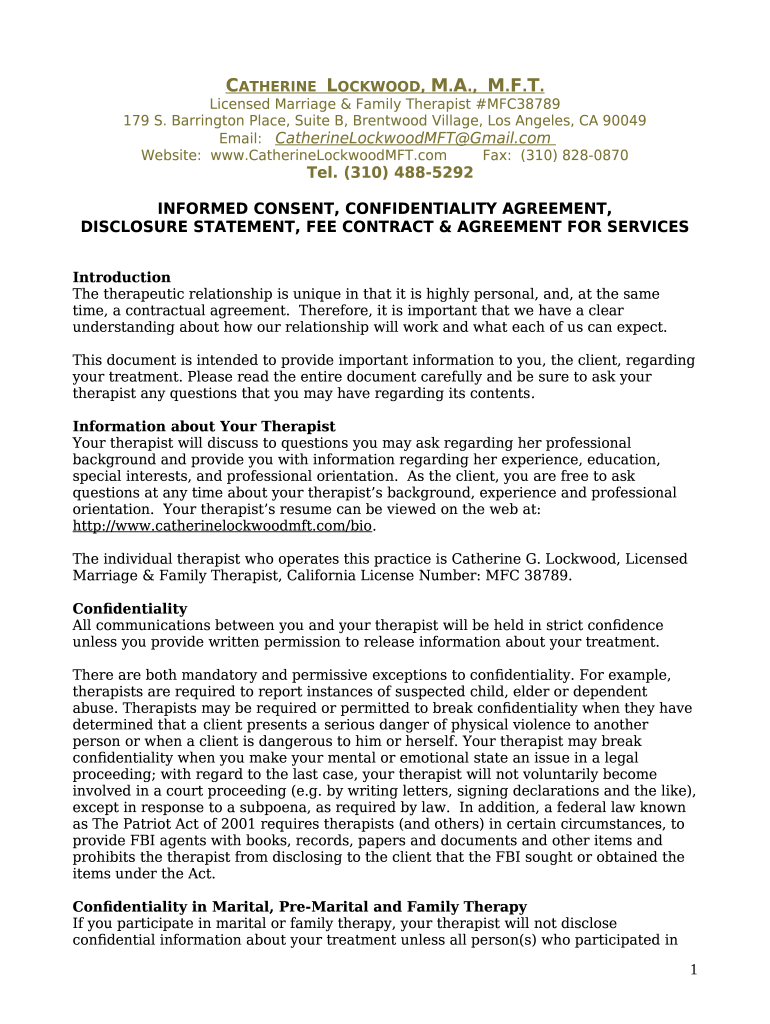 CATHERINE LOCKWOOD, M.A., M.F.T.
Licensed Marriage & Family Therapist #MFC38789
179 S. Barrington Place, Suite B, Brentwood Village, Los Angeles, CA 90049
Email: CatherineLockwoodMFT@Gmail.com
Website: www.CatherineLockwoodMFT.com Fax: (310) 828-0870
Tel. (310) 488-5292

INFORMED CONSENT, CONFIDENTIALITY AGREEMENT, DISCLOSURE STATEMENT, FEE CONTRACT & AGREEMENT FOR SERVICES

Introduction
The therapeutic relationship is unique in that it is highly personal, and, at the same time, a contractual agreement. Therefore, it is important that we have a clear understanding about how our relationship will work and what each of us can expect.

This document is intended to provide important information to you, the client, regarding your treatment. Please read the entire document carefully and be sure to ask your therapist any questions that you may have regarding its contents.

Information about Your Therapist
Your therapist will discuss to questions you may ask regarding her professional background and provide you with information regarding her experience, education, special interests, and professional orientation. As the client, you are free to ask questions at any time about your therapist's background, experience and professional orientation. Your therapist's resume can be viewed on the web at: http://www.catherinelockwoodmft.com/bio.

The individual therapist who operates this practice is Catherine G. Lockwood, Licensed Marriage & Family Therapist, California License Number: MFC 38789.

Confidentiality
All communications between you and your therapist will be held in strict confidence unless you provide written permission to release information about your treatment.

There are both mandatory and permissive exceptions to confidentiality. For example, therapists are required to report instances of suspected child, elder or dependent abuse. Therapists may be required or permitted to break confidentiality when they have determined that a client presents a serious danger of physical violence to another person or when a client is dangerous to him or herself. Your therapist may break confidentiality when you make your mental or emotional state an issue in a legal proceeding; with regard to the last case, your therapist will not voluntarily become involved in a court proceeding (e.g. by writing letters, signing declarations and the like), except in response to a subpoena, as required by law. In addition, a federal law known as The Patriot Act of 2001 requires therapists (and others) in certain circumstances, to provide FBI agents with books, records, papers and documents and other items and prohibits the therapist from disclosing to the client that the FBI sought or obtained the items under the Act.

Confidentiality in Marital, Pre-Marital and Family Therapy
If you participate in marital or family therapy, your therapist will not disclose confidential information about your treatment unless all person(s) who participated in

1